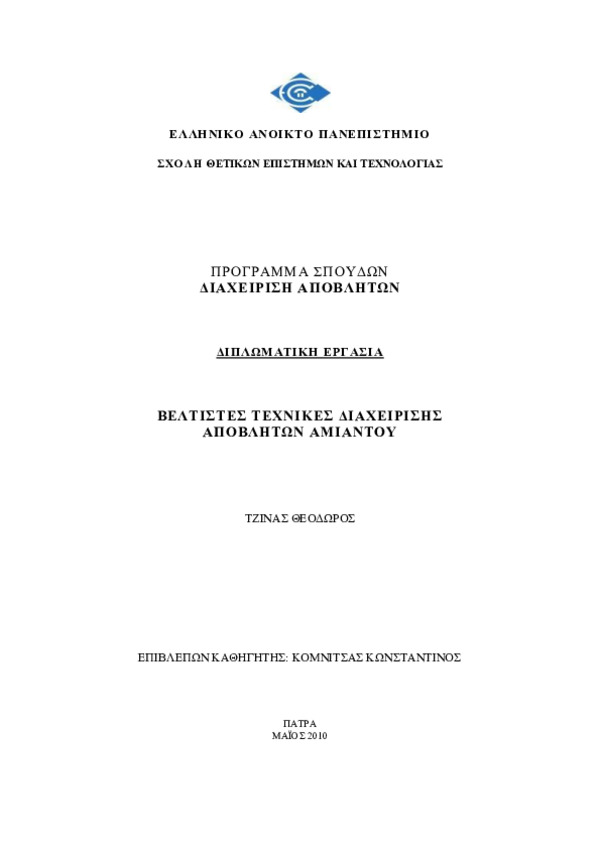 ΕΛΛΗΝΙΚΟ ΑΝΟΙΚΤΟ ΠΑΝΕΠΙΣΤΗΜΙΟ

ΣΧΟΛΗ ΘΕΤΙΚΩΝ ΕΠΙΣΤΗΜΩΝ ΚΑΙ ΤΕΧΝΟΛΟΓΙΑΣ

ΠΡΟΓΡΑΜΜΑ ΣΠΟΥΔΩΝ
ΔΙΑΧΕΙΡΙΣΗ ΑΠΟΒΛΗΤΩΝ

ΔΙΠΛΩΜΑΤΙΚΗ ΕΡΓΑΣΙΑ

ΒΕΛΤΙΣΤΕΣ ΤΕΧΝΙΚΕΣ ΔΙΑΧΕΙΡΙΣΗΣ
ΑΠΟΒΛΗΤΩΝ ΑΜΙΑΝΤΟΥ

ΤΖΙΝΑΣ ΘΕΟΔΩΡΟΣ

ΕΠΙΒΛΕΠΩΝ ΚΑΘΗΓΗΤΗΣ: ΚΟΜΝΙΤΣΑΣ ΚΩΝΣΤΑΝΤΙΝΟΣ

ΠΑΤΡΑ
ΜΑΪΟΣ 2010